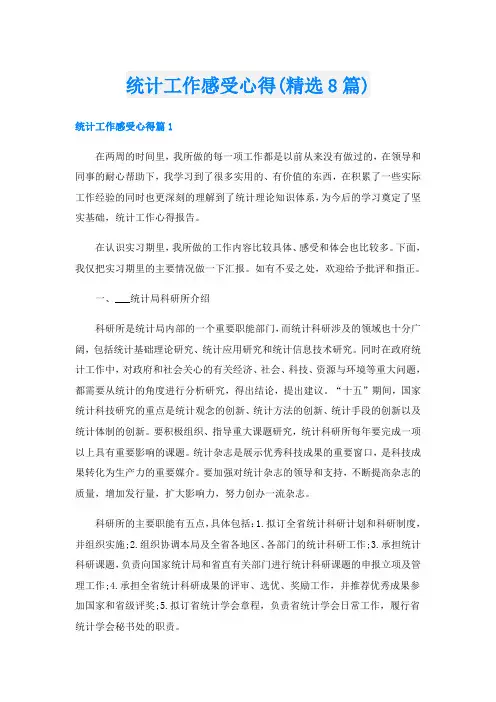 统计工作感受心得(精选8篇)

统计工作感受心得篇1

在两周的时间里，我所做的每一项工作都是以前从来没有做过的，在领导和同事的耐心帮助下，我学习到了很多实用的、有价值的东西，在积累了一些实际工作经验的同时也更深刻的理解到了统计理论知识体系，为今后的学习奠定了坚实基础，统计工作心得报告。

在认识实习期里，我所做的工作内容比较具体、感受和体会也比较多。下面，我仅把实习期里的主要情况做一下汇报。如有不妥之处，欢迎给予批评和指正。

一、___统计局科研所介绍

科研所是统计局内部的一个重要职能部门，而统计科研涉及的领域也十分广阔，包括统计基础理论研究、统计应用研究和统计信息技术研究。同时在政府统计工作中，对政府和社会关心的有关经济、社会、科技、资源与环境等重大问题，都需要从统计的角度进行分析研究，得出结论，提出建议。“十五”期间，国家统计科技研究的重点是统计观念的创新、统计方法的创新、统计手段的创新以及统计体制的创新。要积极组织、指导重大课题研究，统计科研所每年要完成一项以上具有重要影响的课题。统计杂志是展示优秀科技成果的重要窗口，是科技成果转化为生产力的重要媒介。要加强对统计杂志的领导和支持，不断提高杂志的质量，增加发行量，扩大影响力，努力创办一流杂志。

科研所的主要职能有五点，具体包括：1.拟订全省统计科研计划和科研制度，并组织实施；2.组织协调本局及全省各地区、各部门的统计科研工作；3.承担统计科研课题，负责向国家统计局和省直有关部门进行统计科研课题的申报立项及管理工作；4.承担全省统计科研成果的评审、选优、奖励工作，并推荐优秀成果参加国家和省级评奖；5.拟订省统计学会章程，负责省统计学会日常工作，履行省统计学会秘书处的职责。